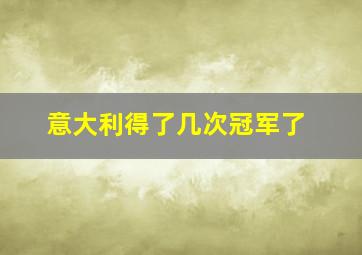 意大利得了几次冠军了